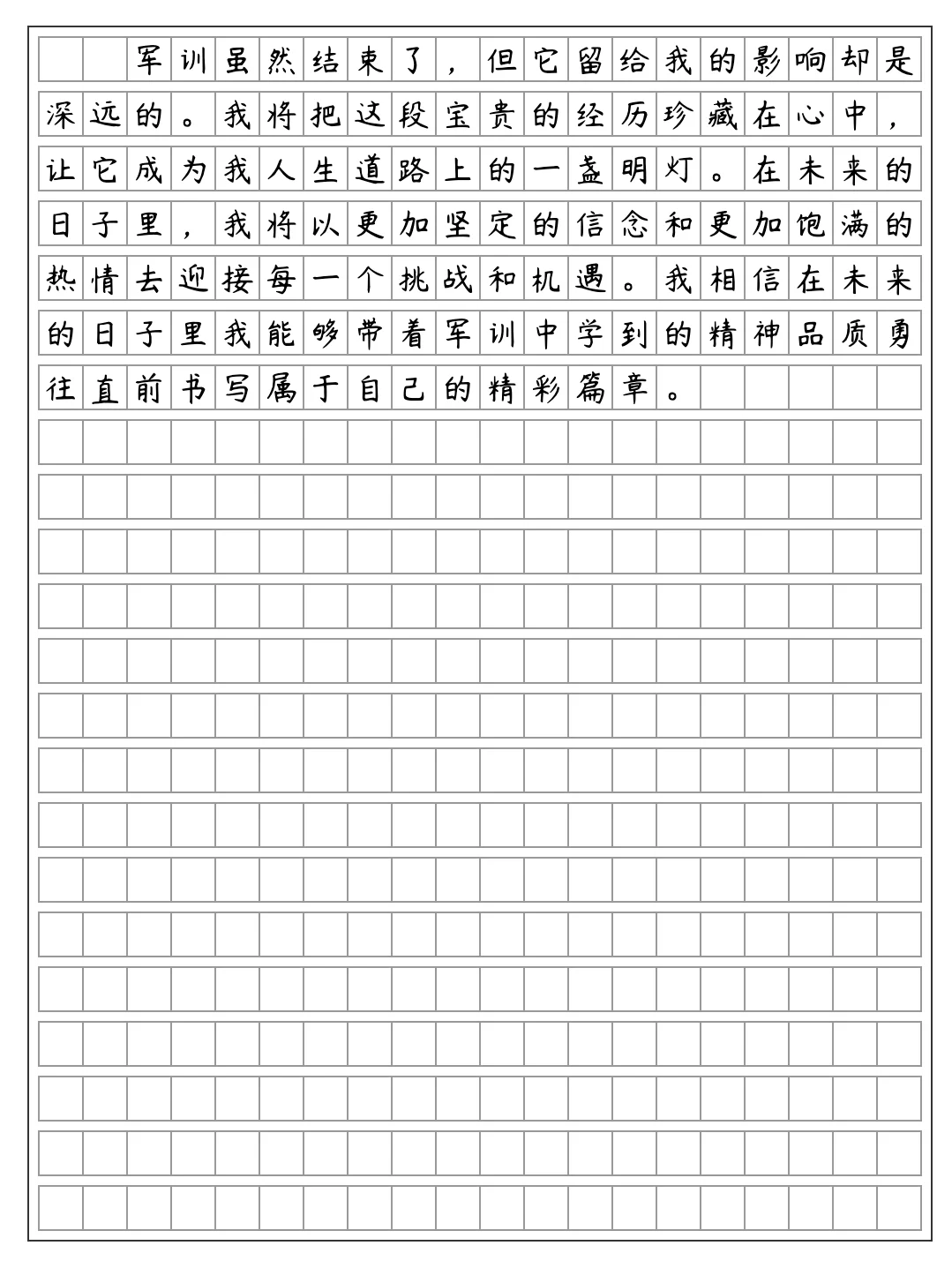 军训虽然结束了，但它留给我的影响却是深远的。我将把这段宝贵的经历珍藏在心中，让它成为我人生道路上的一盏明灯。在未来的日子里，我将以更加坚定的信念和更加饱满的热情去迎接每一个挑战和机遇。我相信在未来的日子里我能够带着军训中学到的精神品质勇往直前书写属于自己的精彩篇章。